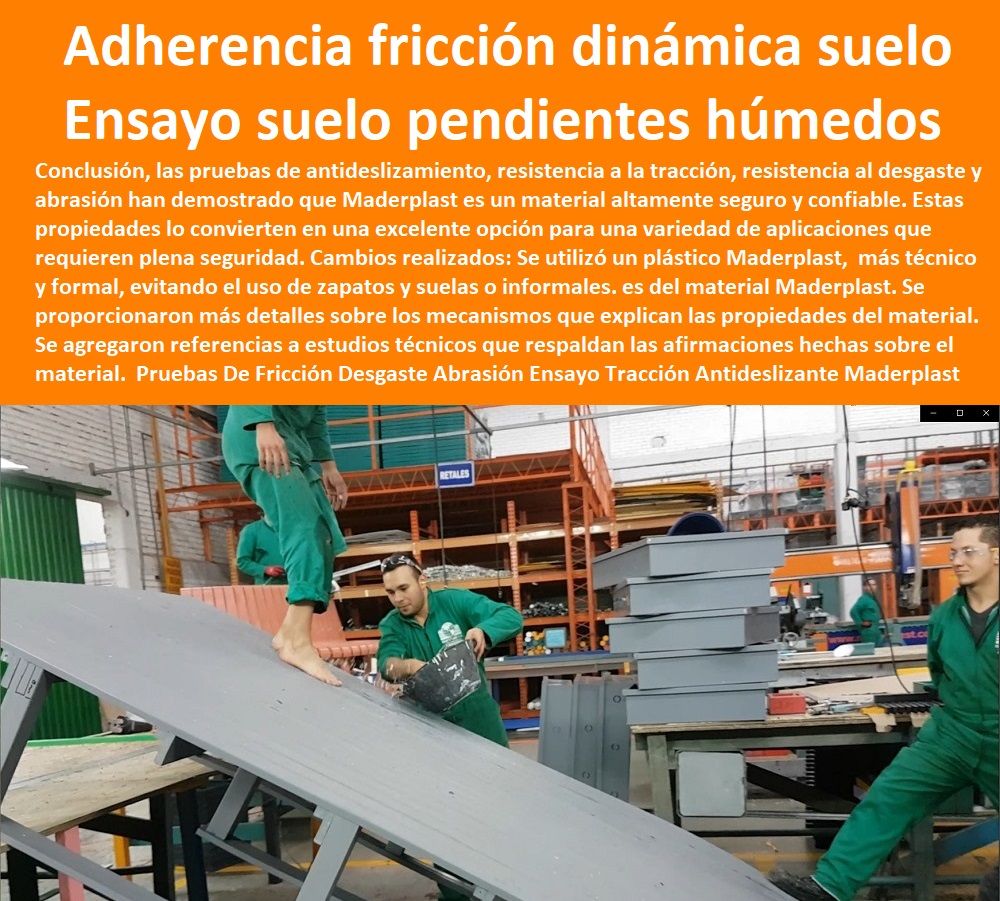 Adherencia fricción dinámica suelo Ensayo suelo pendientes húmedos

Conclusión, las pruebas de antideslizamiento, resistencia a la tracción, resistencia al desgaste y abrasión han demostrado que Maderplast es un material altamente seguro y confiable. Estas propiedades lo convierten en una excelente opción para una variedad de aplicaciones que requieren plena seguridad. Cambios realizados: Se utilizó un plástico Maderplast, más técnico y formal, evitando el uso de zapatos y suelas o informales. es del material Maderplast. Se proporcionaron más detalles sobre los mecanismos que explican las propiedades del material. Se agregaron referencias a estudios técnicos que respaldan las afirmaciones hechas sobre el material. Pruebas De Fricción Desgaste Abrasión Ensayo Tracción Antideslizante Maderplast

RETALES